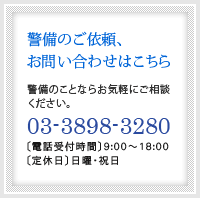 警備のご依頼、
お問い合わせはこちら

警備のことならお気軽にご相談ください。

03-3898-3280

〔電話受付時間〕9:00～18:00
〔定休日〕日曜・祝日